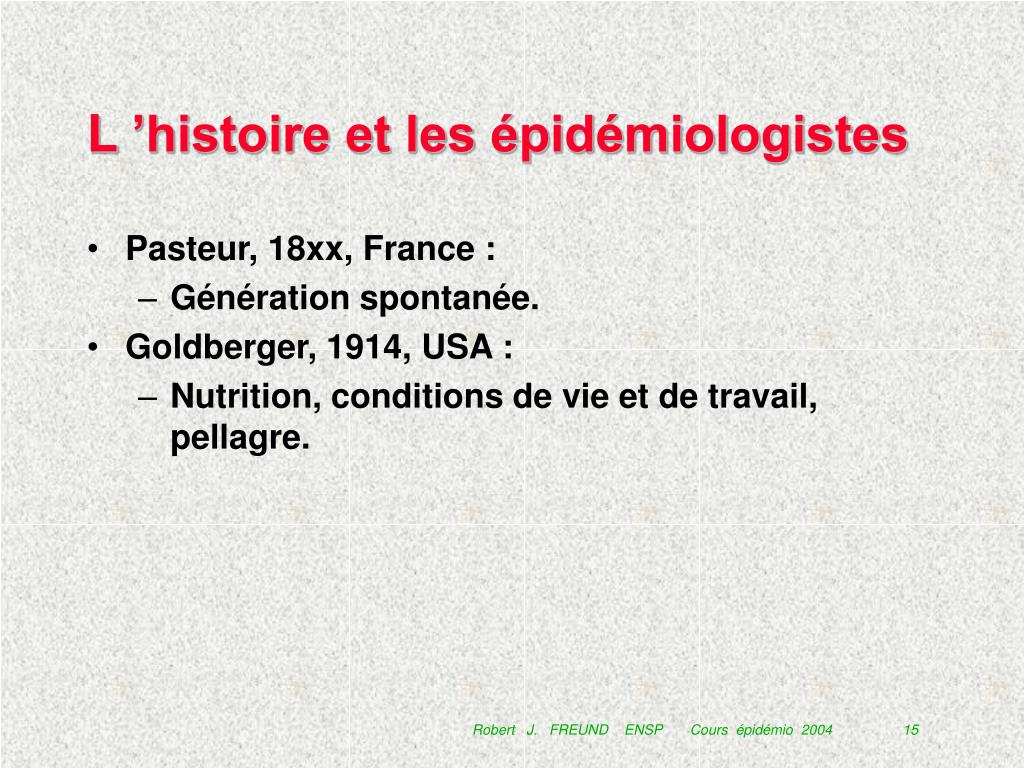 L ’histoire et les épidémiologistes

• Pasteur, 18xx, France :
– Génération spontanée.
• Goldberger, 1914, USA :
– Nutrition, conditions de vie et de travail, pellagre.

Robert J. FREUND ENSP Cours épidémio 2004 15